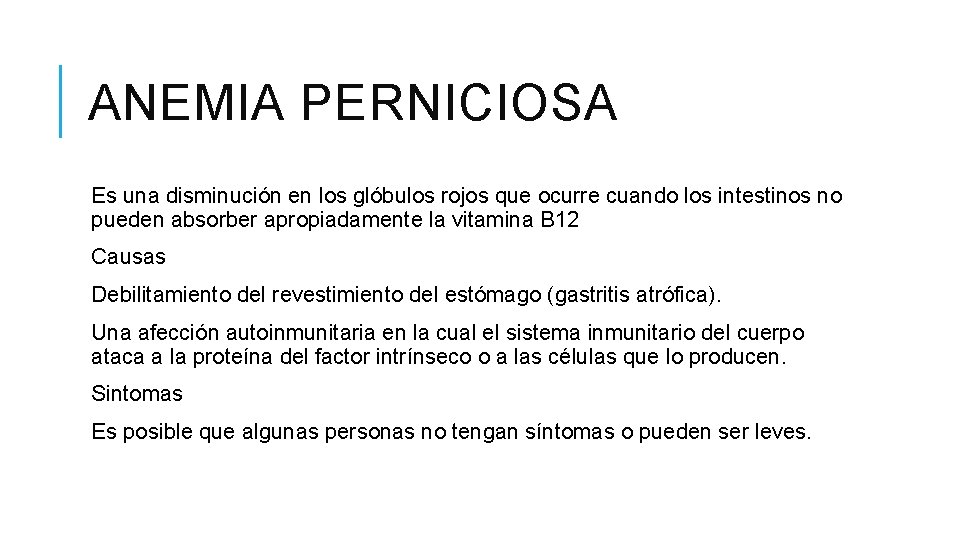 ANEMIA PERNICIOSA

Es una disminución en los glóbulos rojos que ocurre cuando los intestinos no pueden absorber apropiadamente la vitamina B12

Causas

Debilitamiento del revestimiento del estómago (gastritis atrófica).

Una afección autoinmunitaria en la cual el sistema inmunitario del cuerpo ataca a la proteína del factor intrínseco o a las células que lo producen.

Sintomas

Es posible que algunas personas no tengan síntomas o pueden ser leves.